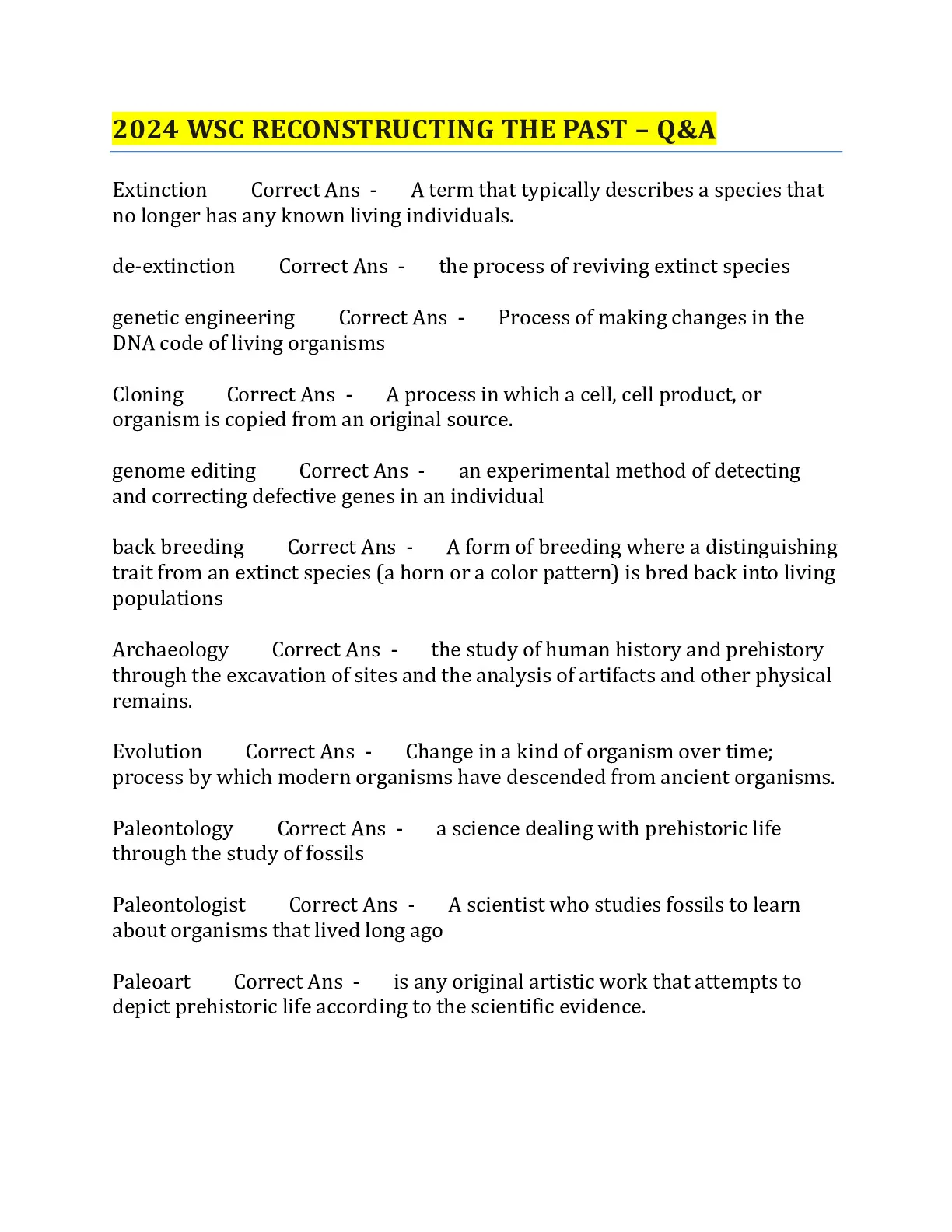 2024 WSC RECONSTRUCTING THE PAST – Q&A

Extinction Correct Ans - A term that typically describes a species that no longer has any known living individuals.

de-extinction Correct Ans - the process of reviving extinct species

genetic engineering Correct Ans - Process of making changes in the DNA code of living organisms

Cloning Correct Ans - A process in which a cell, cell product, or organism is copied from an original source.

genome editing Correct Ans - an experimental method of detecting and correcting defective genes in an individual

back breeding Correct Ans - A form of breeding where a distinguishing trait from an extinct species (a horn or a color pattern) is bred back into living populations

Archaeology Correct Ans - the study of human history and prehistory through the excavation of sites and the analysis of artifacts and other physical remains.

Evolution Correct Ans - Change in a kind of organism over time; process by which modern organisms have descended from ancient organisms.

Paleontology Correct Ans - a science dealing with prehistoric life through the study of fossils

Paleontologist Correct Ans - A scientist who studies fossils to learn about organisms that lived long ago

Paleoart Correct Ans - is any original artistic work that attempts to depict prehistoric life according to the scientific evidence.